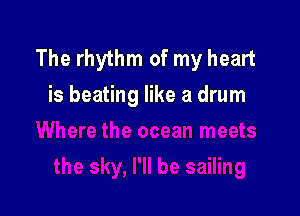 The rhythm of my heart
is beating like a drum
Where the ocean meets
the sky, I'll be sailing